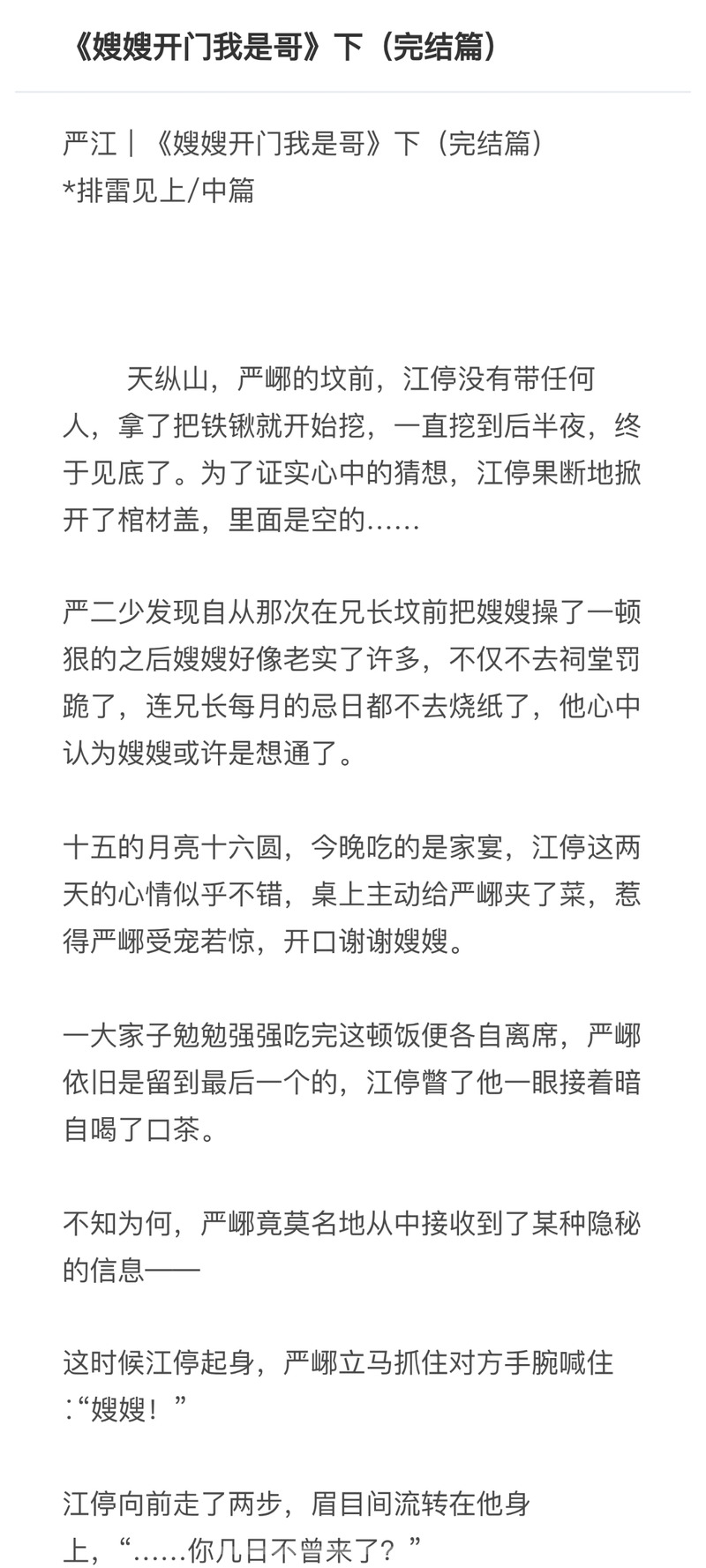 《嫂嫂开门我是哥》下（完结篇）

严江｜《嫂嫂开门我是哥》下（完结篇）
*排雷见上/中篇

天纵山，严峫的坟前，江停没有带任何人，拿了把铁锹就开始挖，一直挖到后半夜，终于见底了。为了证实心中的猜想，江停果断地掀开了棺材盖，里面是空的……

严二少发现自从那次在兄长坟前把嫂嫂操了一顿狠的之后嫂嫂好像老实了许多，不仅不去祠堂罚跪了，连兄长每月的忌日都不去烧纸了，他心中认为嫂嫂或许是想通了。

十五的月亮十六圆，今晚吃的是家宴，江停这两天的心情似乎不错，桌上主动给严峫夹了菜，惹得严峫受宠若惊，开口谢谢嫂嫂。

一大家子勉勉强强吃完这顿饭便各自离席，严峫依旧是留到最后一个的，江停瞥了他一眼接着暗自喝了口茶。

不知为何，严峫竟莫名地从中接收到了某种隐秘的信息——

这时候江停起身，严峫立马抓住对方手腕喊住:“嫂嫂！”

江停向前走了两步，眉目间流转在他身上，“……你几日不曾来了？”